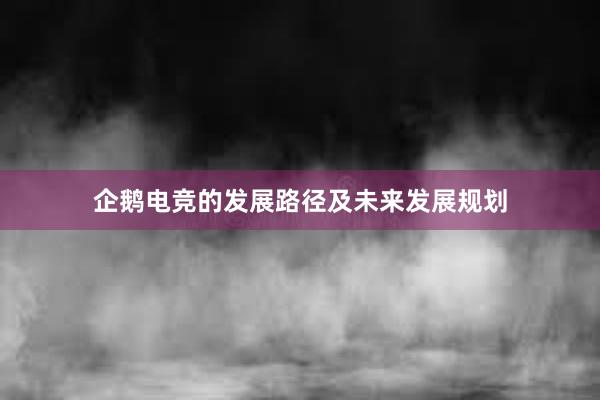 企鹅电竞的发展路径及未来发展规划